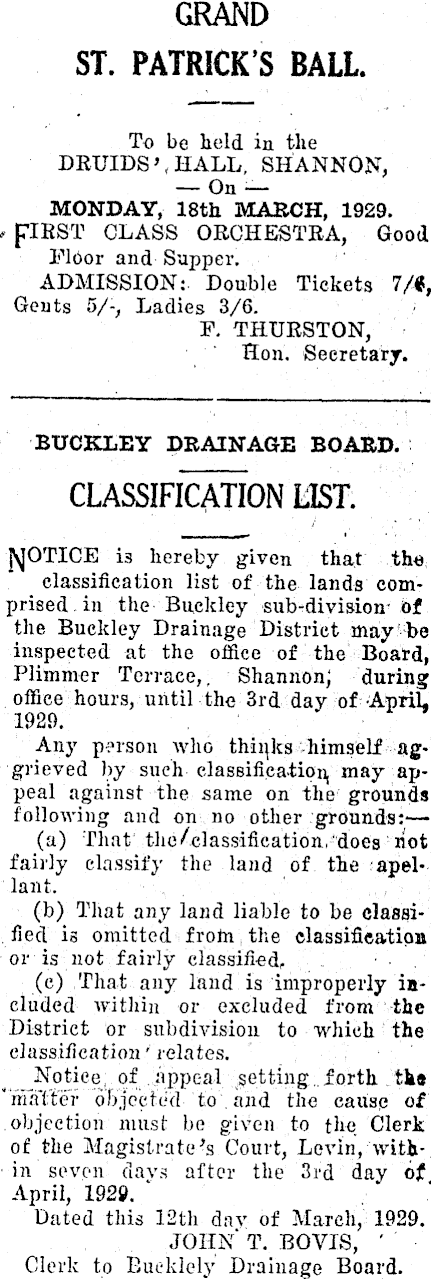 GRAND

ST. PATRICK'S BALL.

To be held in the DRUIDS' HALL, SHANNON, — On — MONDAY, 18th MARCH, 1929.

FIRST CLASS ORCHESTRA, Good Floor and Supper.

ADMISSION: Double Tickets 7/6, Gents 5/-, Ladies 3/6.

F. THURSTON,
Hon. Secretary.

BUCKLEY DRAINAGE BOARD.

CLASSIFICATION LIST.

NOTICE is hereby given that the classification list of the lands comprised in the Buckley sub-division of the Buckley Drainage District may be inspected at the office of the Board, Plimmer Terrace, Shannon, during office hours, until the 3rd day of April, 1929.

Any person who thinks himself aggrieved by such classification may appeal against the same on the grounds following and on no other grounds:—

(a) That the classification does not fairly classify the land of the apellant.

(b) That any land liable to be classified is omitted from the classification or is not fairly classified.

(c) That any land is improperly included within or excluded from the District or subdivision to which the classification relates.

Notice of appeal setting forth the matter objected to and the cause of objection must be given to the Clerk of the Magistrate's Court, Levin, within seven days after the 3rd day of April, 1929.

Dated this 12th day of March, 1929.

JOHN T. BOVIS,
Clerk to Bucklely Drainage Board.